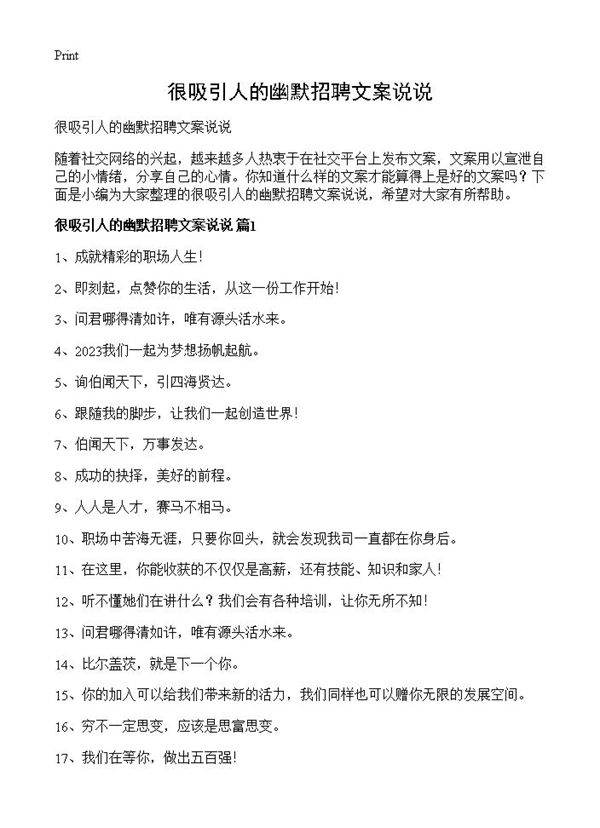 Print

很吸引人的幽默招聘文案说说

很吸引人的幽默招聘文案说说

随着社交网络的兴起，越来越多人热衷于在社交平台上发布文案，文案用以宣泄自己的小情绪，分享自己的心情。你知道什么样的文案才能算得上是好的文案吗？下面是小编为大家整理的很吸引人的幽默招聘文案说说，希望对大家有所帮助。

很吸引人的幽默招聘文案说说 篇1

1、成就精彩的职场人生！

2、即刻起，点赞你的生活，从这一份工作开始！

3、问君哪得清如许，唯有源头活水来。

4、2023我们一起为梦想扬帆起航。

5、询伯闻天下，引四海贤达。

6、跟随我的脚步，让我们一起创造世界！

7、伯闻天下，万事发达。

8、成功的抉择，美好的前程。

9、人人是人才，赛马不相马。

10、职场中苦海无涯，只要你回头，就会发现我司一直都在你身后。

11、在这里，你能收获的不仅仅是高薪，还有技能、知识和家人！

12、听不懂她们在讲什么？我们会有各种培训，让你无所不知！

13、问君哪得清如许，唯有源头活水来。

14、比尔盖茨，就是下一个你。

15、你的加入可以给我们带来新的活力，我们同样也可以赠你无限的发展空间。

16、穷不一定思变，应该是思富思变。

17、我们在等你，做出五百强！